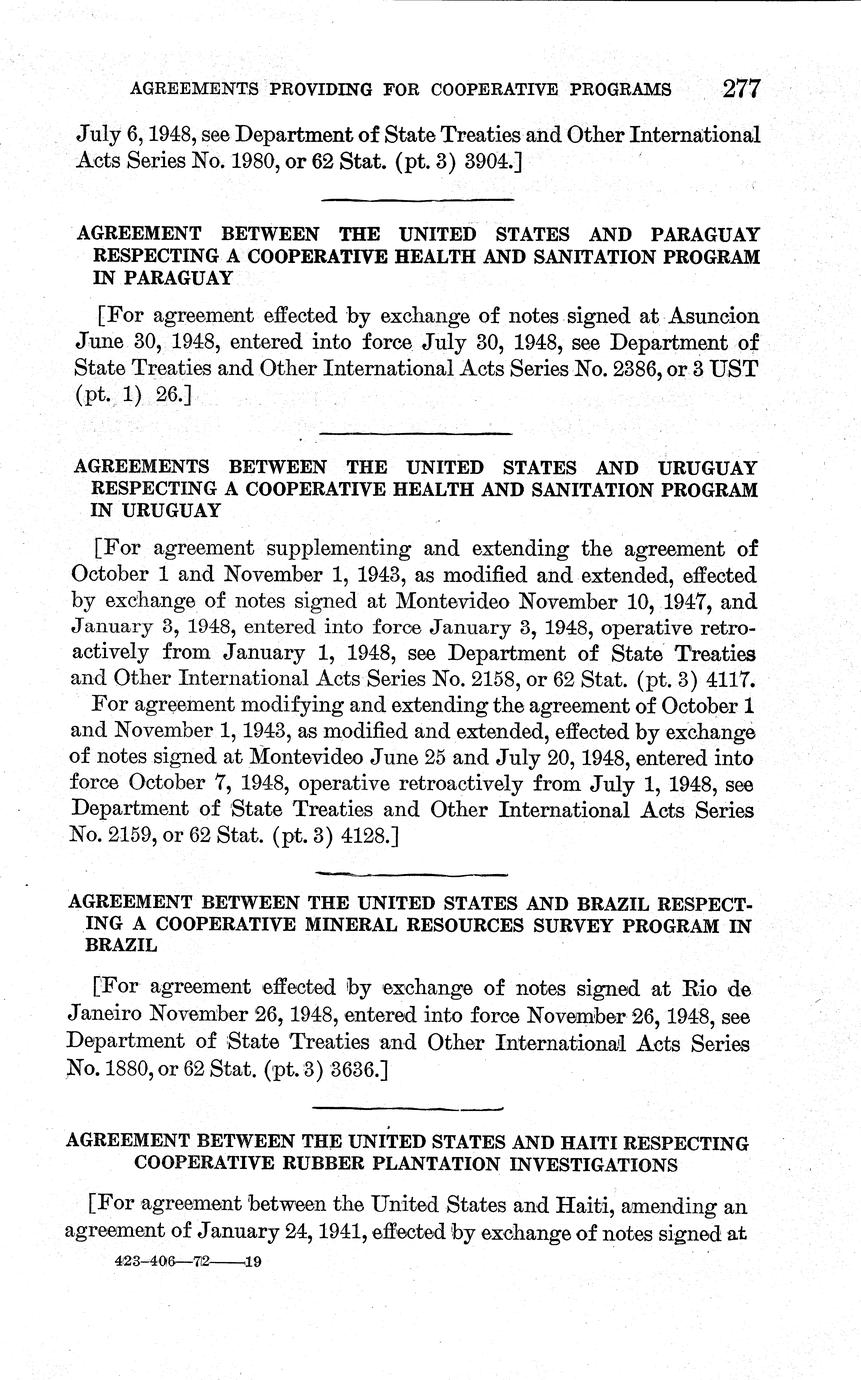 AGREEMENTS PROVIDING FOR COOPERATIVE PROGRAMS 277

July 6, 1948, see Department of State Treaties and Other International Acts Series No. 1980, or 62 Stat. (pt. 3) 3904.]

AGREEMENT BETWEEN THE UNITED STATES AND PARAGUAY RESPECTING A COOPERATIVE HEALTH AND SANITATION PROGRAM IN PARAGUAY

[For agreement effected by exchange of notes signed at Asuncion June 30, 1948, entered into force July 30, 1948, see Department of State Treaties and Other International Acts Series No. 2386, or 3 UST (pt. 1) 26.]

AGREEMENTS BETWEEN THE UNITED STATES AND URUGUAY RESPECTING A COOPERATIVE HEALTH AND SANITATION PROGRAM IN URUGUAY

[For agreement supplementing and extending the agreement of October 1 and November 1, 1943, as modified and extended, effected by exchange of notes signed at Montevideo November 10, 1947, and January 3, 1948, entered into force January 3, 1948, operative retroactively from January 1, 1948, see Department of State Treaties and Other International Acts Series No. 2158, or 62 Stat. (pt. 3) 4117.

For agreement modifying and extending the agreement of October 1 and November 1, 1943, as modified and extended, effected by exchange of notes signed at Montevideo June 25 and July 20, 1948, entered into force October 7, 1948, operative retroactively from July 1, 1948, see Department of State Treaties and Other International Acts Series No. 2159, or 62 Stat. (pt. 3) 4128.]

AGREEMENT BETWEEN THE UNITED STATES AND BRAZIL RESPECTING A COOPERATIVE MINERAL RESOURCES SURVEY PROGRAM IN BRAZIL

[For agreement effected by exchange of notes signed at Rio de Janeiro November 26, 1948, entered into force November 26, 1948, see Department of State Treaties and Other International Acts Series No. 1880, or 62 Stat. (pt. 3) 3636.]

AGREEMENT BETWEEN THE UNITED STATES AND HAITI RESPECTING COOPERATIVE RUBBER PLANTATION INVESTIGATIONS

[For agreement between the United States and Haiti, amending an agreement of January 24, 1941, effected by exchange of notes signed at

423-406—72——19